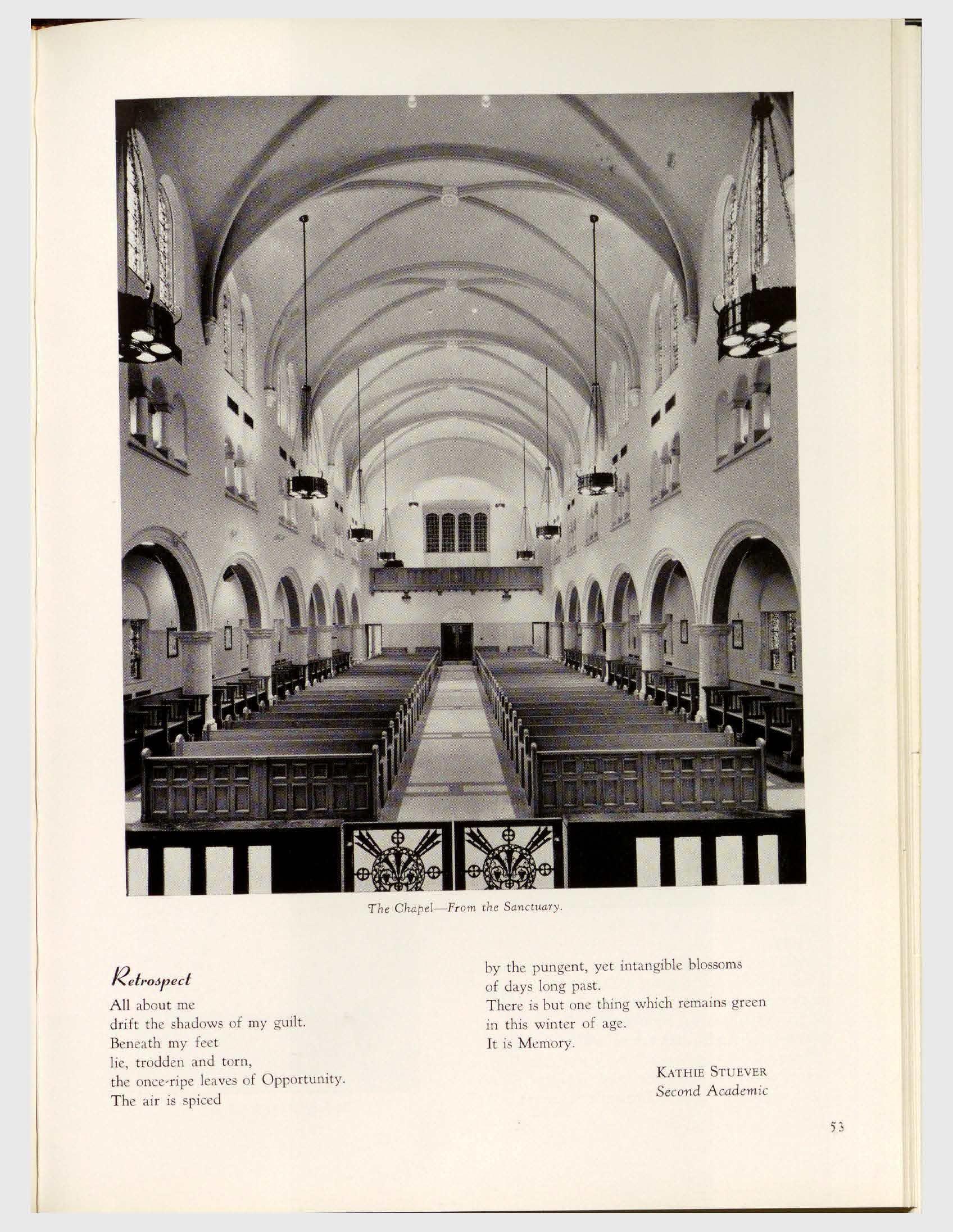 The Chapel—From the Sanctuary.

Retrospect

All about me
drift the shadows of my guilt.
Beneath my feet
lie, trodden and torn,
the once-ripe leaves of Opportunity.
The air is spiced
by the pungent, yet intangible blossoms
of days long past.
There is but one thing which remains green
in this winter of age.
It is Memory.

KATHIE STUEVER
Second Academic

53